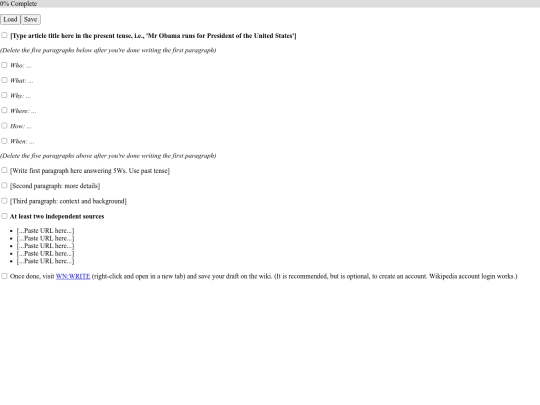 0% Complete

Load Save

[Type article title here in the present tense, i.e., 'Mr Obama runs for President of the United States']

(Delete the five paragraphs below after you're done writing the first paragraph)

Who: ...

What: ...

Why: ...

Where: ...

How: ...

When: ...

(Delete the five paragraphs above after you're done writing the first paragraph)

[Write first paragraph here answering 5Ws. Use past tense]

[Second paragraph: more details]

[Third paragraph: context and background]

At least two independent sources

- [...Paste URL here...]
- [...Paste URL here...]
- [...Paste URL here...]
- [...Paste URL here...]
- [...Paste URL here...]

Once done, visit WN:WRITE (right-click and open in a new tab) and save your draft on the wiki. (It is recommended, but is optional, to create an account. Wikipedia account login works.)